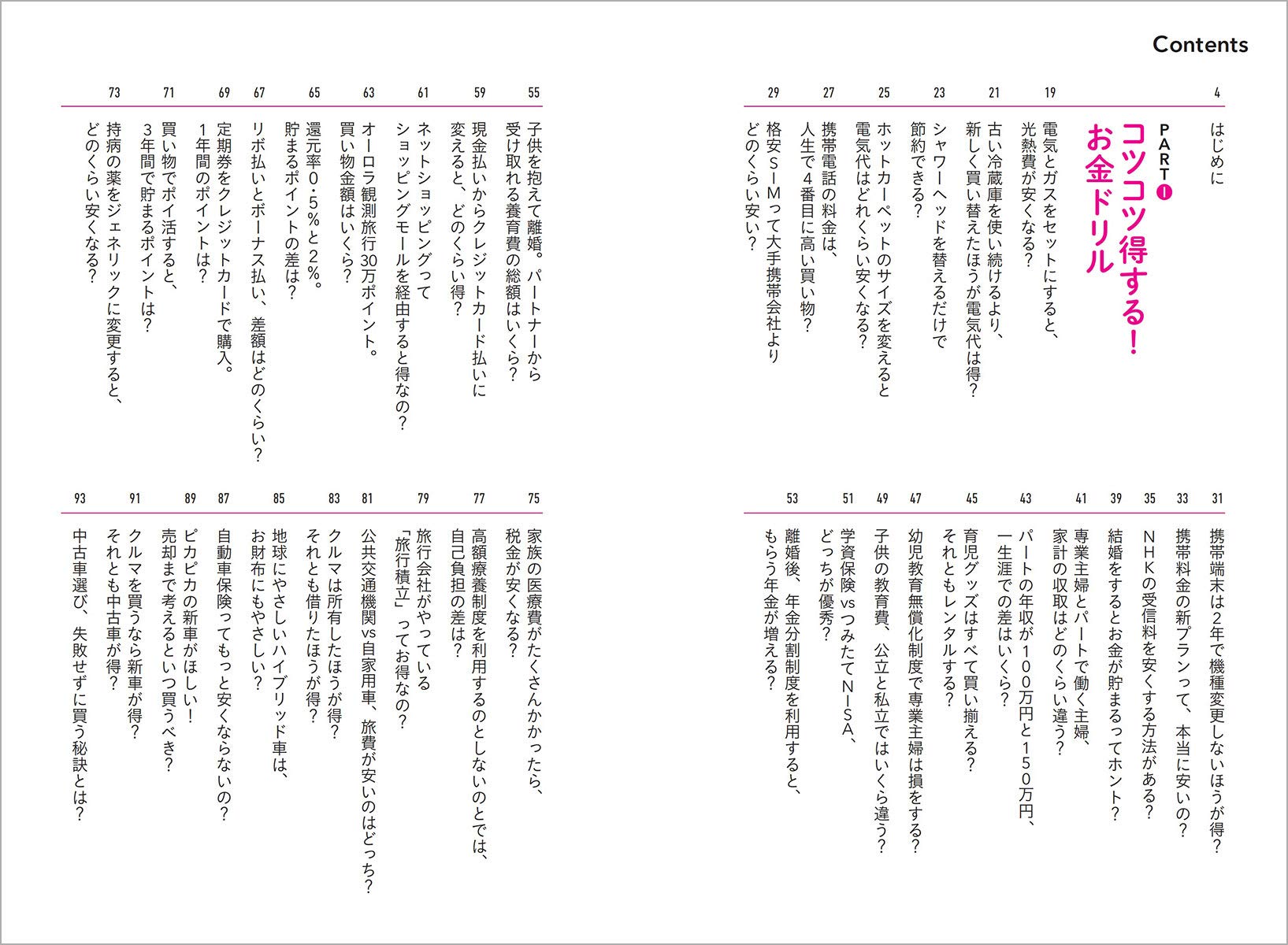 Contents

4 はじめに

PART 1 コツコツ得する！お金ドリル

19 電気とガスをセットにすると、光熱費が安くなる？

21 古い冷蔵庫を使い続けるより、新しく買い替えたほうが電気代は得？

23 シャワーヘッドを替えるだけで節約できる？

25 ホットカーペットのサイズを変えると電気代はどれくらい安くなる？

27 携帯電話の料金は、人生で4番目に高い買い物？

29 格安SIMって大手携帯会社よりどのくらい安い？

31 携帯端末は2年で機種変更しないほうが得？

33 携帯料金の新プランって、本当に安いの？

35 NHKの受信料を安くする方法がある？

39 結婚をするとお金が貯まるってホント？

41 専業主婦とパートで働く主婦、家計の収取はどのくらい違う？

43 パートの年収が100万円と150万円、一生涯での差はいくら？

45 育児グッズはすべて買い揃える？それともレンタルする？

47 幼児教育無償化制度で専業主婦は損をする？

49 子供の教育費、公立と私立ではいくら違う？

51 学資保険vsつみたてNISA、どっちが優秀？

53 離婚後、年金分割制度を利用すると、もらう年金が増える？

55 子供を抱えて離婚。パートナーから受け取れる養育費の総額はいくら？

59 現金払いからクレジットカード払いに変えると、どのくらい得？

61 ネットショッピングってショッピングモールを経由すると得なの？

63 オーロラ観測旅行30万ポイント。買い物金額はいくら？

65 還元率0・5%と2%。貯まるポイントの差は？

67 リボ払いとボーナス払い、差額はどのくらい？

69 定期券をクレジットカードで購入。1年間のポイントは？

71 買い物でポイ活すると、3年間で貯まるポイントは？

73 持病の薬をジェネリックに変更すると、どのくらい安くなる？

75 家族の医療費がたくさんかかったら、税金が安くなる？

77 高額療養制度を利用するのとしないのとでは、自己負担の差は？

79 旅行会社がやっている「旅行積立」ってお得なの？

81 公共交通機関vs自家用車、旅費が安いのはどっち？

83 クルマは所有したほうが得？それとも借りたほうが得？

85 地球にやさしいハイブリッド車は、お財布にもやさしい？

87 自動車保険ってもっと安くならないの？

89 ピカピカの新車がほしい！売却まで考えるといつ買うべき？

91 クルマを買うなら新車が得？それとも中古車が得？

93 中古車選び、失敗せずに買う秘訣とは？